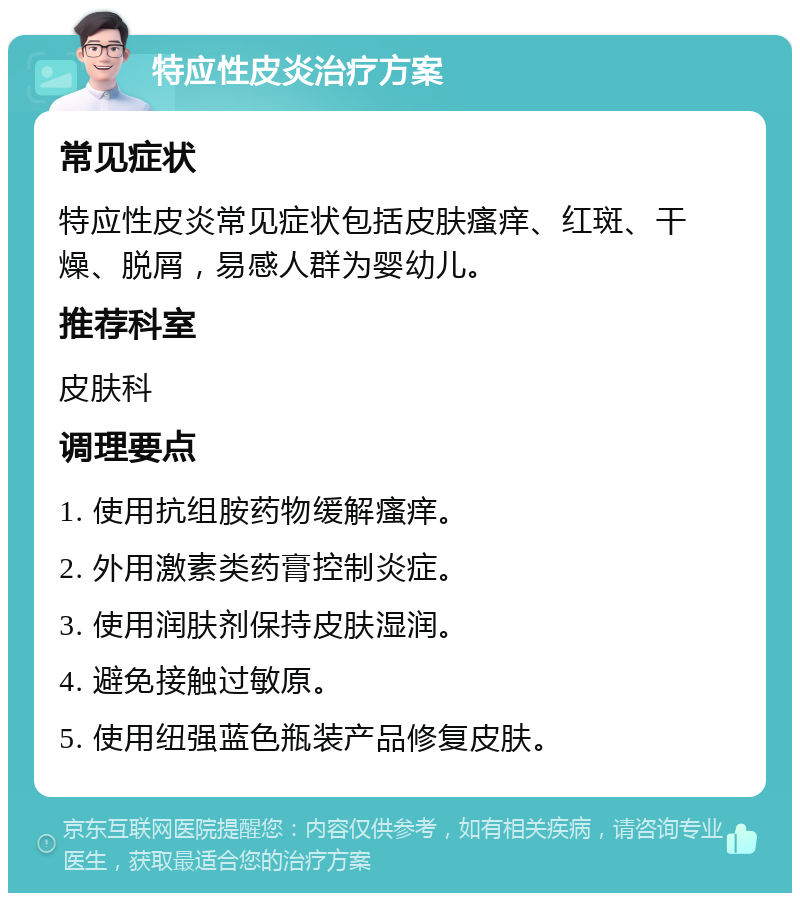 特应性皮炎治疗方案

常见症状

特应性皮炎常见症状包括皮肤瘙痒、红斑、干燥、脱屑，易感人群为婴幼儿。

推荐科室

皮肤科

调理要点

1. 使用抗组胺药物缓解瘙痒。

2. 外用激素类药膏控制炎症。

3. 使用润肤剂保持皮肤湿润。

4. 避免接触过敏原。

5. 使用纽强蓝色瓶装产品修复皮肤。

京东互联网医院提醒您：内容仅供参考，如有相关疾病，请咨询专业医生，获取最适合您的治疗方案